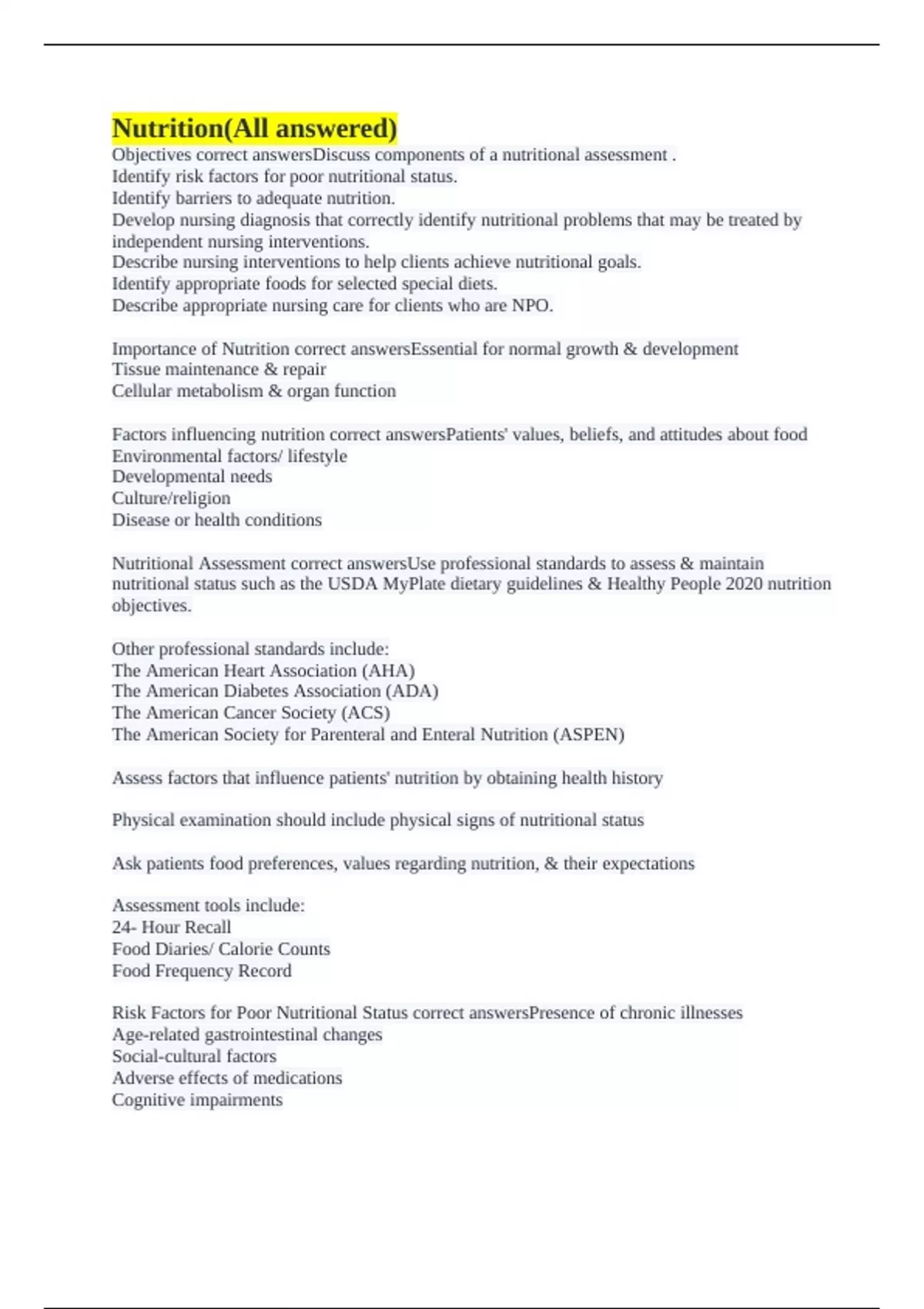 Nutrition(All answered)
Objectives correct answersDiscuss components of a nutritional assessment .
Identify risk factors for poor nutritional status.
Identify barriers to adequate nutrition.
Develop nursing diagnosis that correctly identify nutritional problems that may be treated by independent nursing interventions.
Describe nursing interventions to help clients achieve nutritional goals.
Identify appropriate foods for selected special diets.
Describe appropriate nursing care for clients who are NPO.

Importance of Nutrition correct answersEssential for normal growth & development
Tissue maintenance & repair
Cellular metabolism & organ function

Factors influencing nutrition correct answersPatients' values, beliefs, and attitudes about food
Environmental factors/ lifestyle
Developmental needs
Culture/religion
Disease or health conditions

Nutritional Assessment correct answersUse professional standards to assess & maintain nutritional status such as the USDA MyPlate dietary guidelines & Healthy People 2020 nutrition objectives.

Other professional standards include:
The American Heart Association (AHA)
The American Diabetes Association (ADA)
The American Cancer Society (ACS)
The American Society for Parenteral and Enteral Nutrition (ASPEN)

Assess factors that influence patients' nutrition by obtaining health history

Physical examination should include physical signs of nutritional status

Ask patients food preferences, values regarding nutrition, & their expectations

Assessment tools include:
24- Hour Recall
Food Diaries/ Calorie Counts
Food Frequency Record

Risk Factors for Poor Nutritional Status correct answersPresence of chronic illnesses
Age-related gastrointestinal changes
Social-cultural factors
Adverse effects of medications
Cognitive impairments